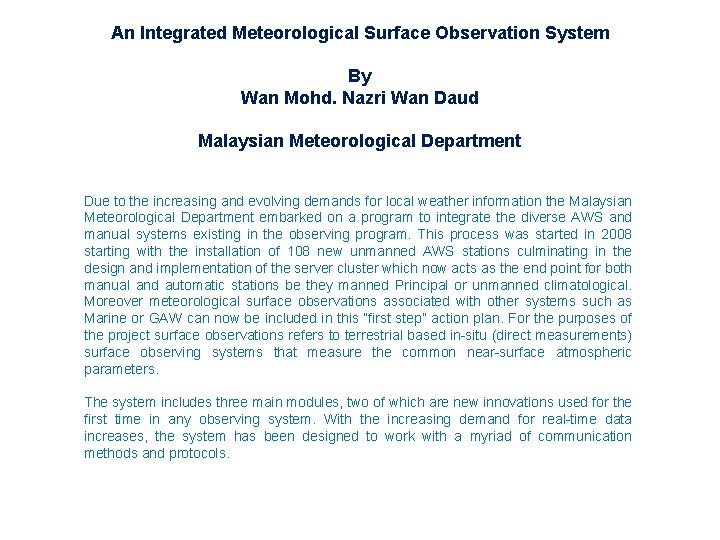 An Integrated Meteorological Surface Observation System

By
Wan Mohd. Nazri Wan Daud

Malaysian Meteorological Department

Due to the increasing and evolving demands for local weather information the Malaysian Meteorological Department embarked on a program to integrate the diverse AWS and manual systems existing in the observing program. This process was started in 2008 starting with the installation of 108 new unmanned AWS stations culminating in the design and implementation of the server cluster which now acts as the end point for both manual and automatic stations be they manned Principal or unmanned climatological. Moreover meteorological surface observations associated with other systems such as Marine or GAW can now be included in this "first step" action plan. For the purposes of the project surface observations refers to terrestrial based in-situ (direct measurements) surface observing systems that measure the common near-surface atmospheric parameters.

The system includes three main modules, two of which are new innovations used for the first time in any observing system. With the increasing demand for real-time data increases, the system has been designed to work with a myriad of communication methods and protocols.